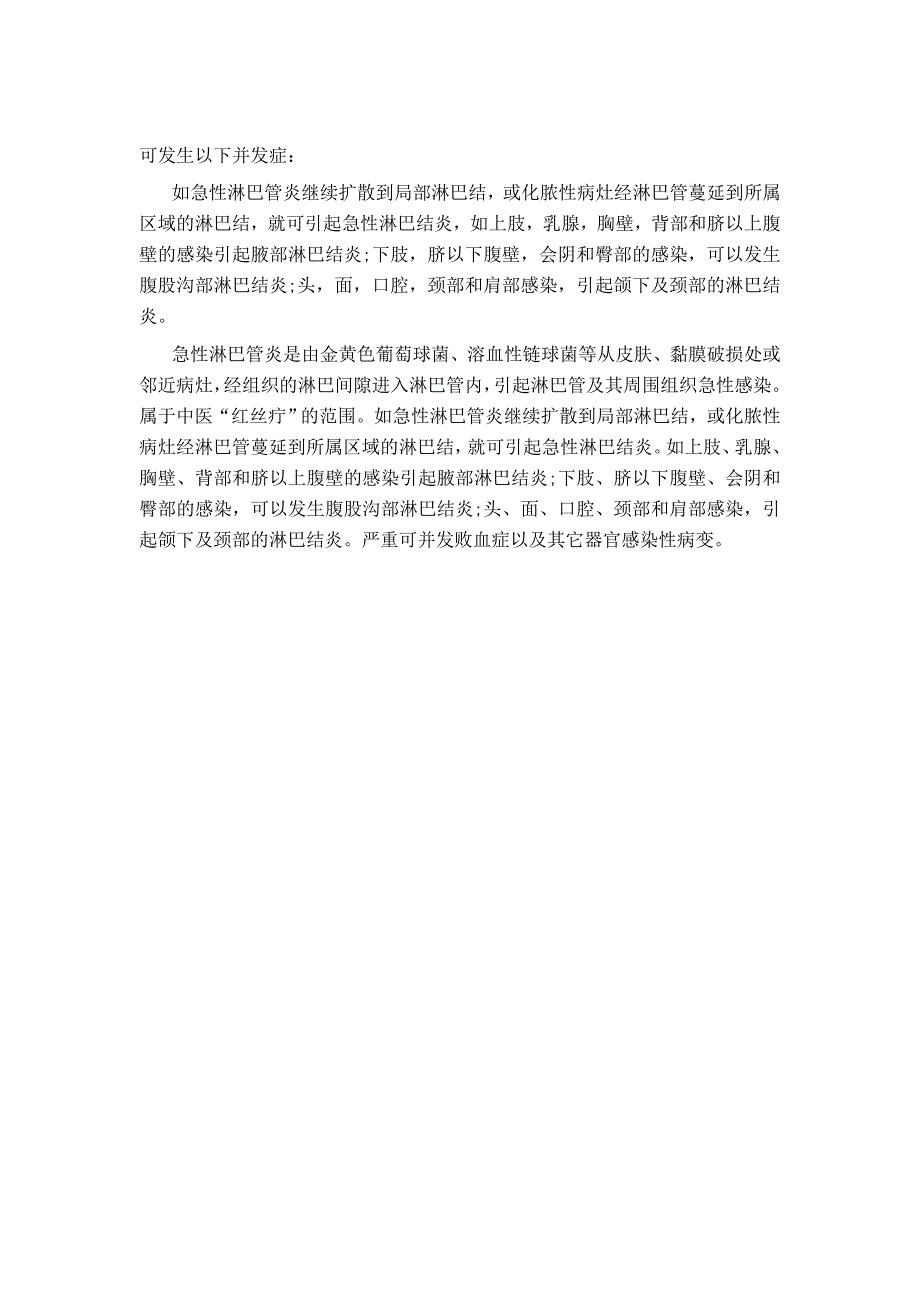 可发生以下并发症：

如急性淋巴管炎继续扩散到局部淋巴结，或化脓性病灶经淋巴管蔓延到所属区域的淋巴结，就可引起急性淋巴结炎，如上肢，乳腺，胸壁，背部和脐以上腹壁的感染引起腋部淋巴结炎;下肢，脐以下腹壁，会阴和臀部的感染，可以发生腹股沟部淋巴结炎;头，面，口腔，颈部和肩部感染，引起颌下及颈部的淋巴结炎。

急性淋巴管炎是由金黄色葡萄球菌、溶血性链球菌等从皮肤、黏膜破损处或邻近病灶，经组织的淋巴间隙进入淋巴管内，引起淋巴管及其周围组织急性感染。属于中医“红丝疔”的范围。如急性淋巴管炎继续扩散到局部淋巴结，或化脓性病灶经淋巴管蔓延到所属区域的淋巴结，就可引起急性淋巴结炎。如上肢、乳腺、胸壁、背部和脐以上腹壁的感染引起腋部淋巴结炎;下肢、脐以下腹壁、会阴和臀部的感染，可以发生腹股沟部淋巴结炎;头、面、口腔、颈部和肩部感染，引起颌下及颈部的淋巴结炎。严重可并发败血症以及其它器官感染性病变。